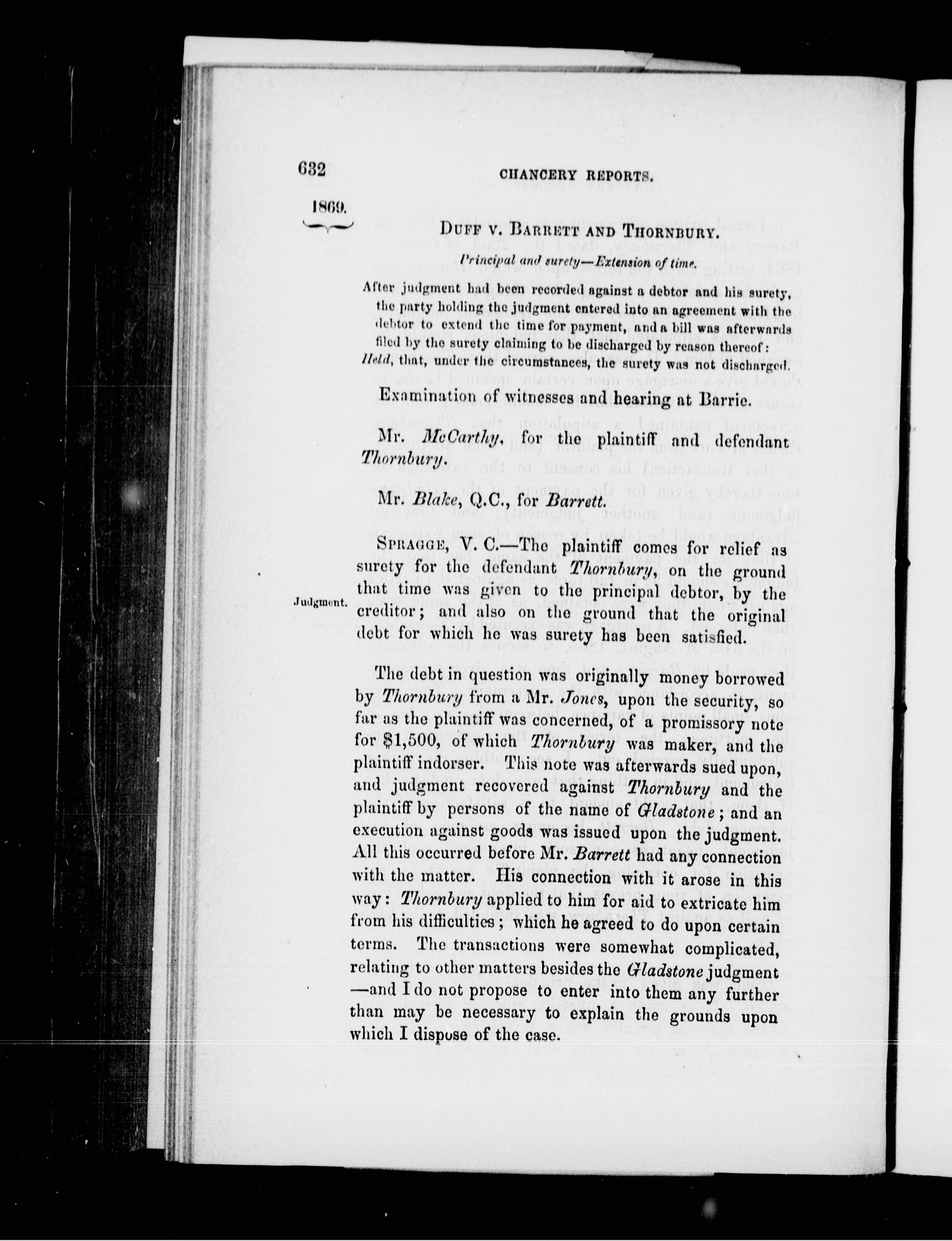 632 CHANCERY REPORTS.

1869.

DUFF V. BARRETT AND THORNBURY.

Principal and surety—Extension of time.

After judgment had been recorded against a debtor and his surety, the party holding the judgment entered into an agreement with the debtor to extend the time for payment, and a bill was afterwards filed by the surety claiming to be discharged by reason thereof: Held, that, under the circumstances, the surety was not discharged.

Examination of witnesses and hearing at Barrie.

Mr. McCarthy, for the plaintiff and defendant Thornbury.

Mr. Blake, Q.C., for Barrett.

SPRAGGE, V. C.—The plaintiff comes for relief as surety for the defendant Thornbury, on the ground that time was given to the principal debtor, by the creditor; and also on the ground that the original debt for which he was surety has been satisfied.

Judgment.

The debt in question was originally money borrowed by Thornbury from a Mr. Jones, upon the security, so far as the plaintiff was concerned, of a promissory note for $1,500, of which Thornbury was maker, and the plaintiff indorser. This note was afterwards sued upon, and judgment recovered against Thornbury and the plaintiff by persons of the name of Gladstone; and an execution against goods was issued upon the judgment. All this occurred before Mr. Barrett had any connection with the matter. His connection with it arose in this way: Thornbury applied to him for aid to extricate him from his difficulties; which he agreed to do upon certain terms. The transactions were somewhat complicated, relating to other matters besides the Gladstone judgment —and I do not propose to enter into them any further than may be necessary to explain the grounds upon which I dispose of the case.